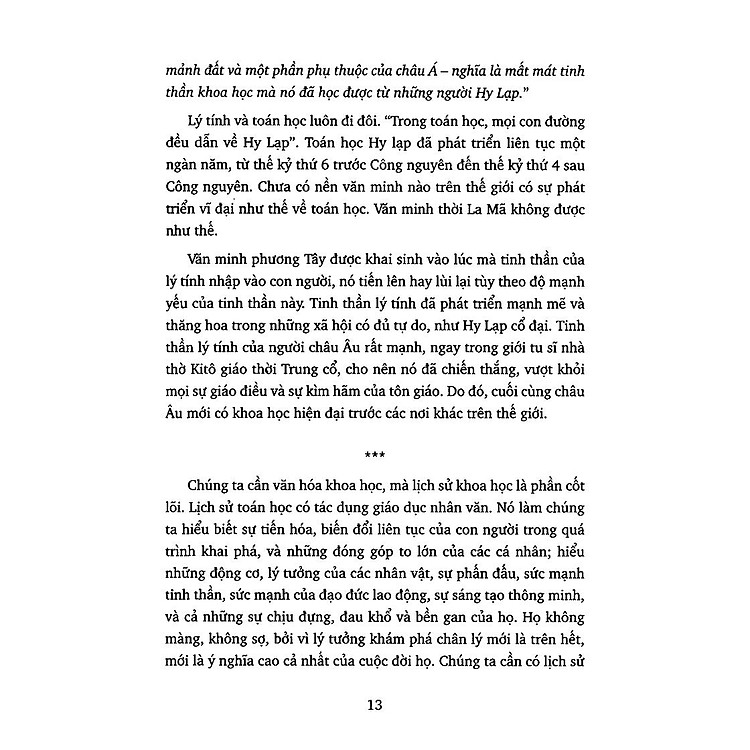 mảnh đất và một phần phụ thuộc của châu Á – nghĩa là mất mát tinh thần khoa học mà nó đã học được từ những người Hy Lạp."

Lý tính và toán học luôn đi đôi. "Trong toán học, mọi con đường đều dẫn về Hy Lạp". Toán học Hy lạp đã phát triển liên tục một ngàn năm, từ thế kỷ thứ 6 trước Công nguyên đến thế kỷ thứ 4 sau Công nguyên. Chưa có nền văn minh nào trên thế giới có sự phát triển vĩ đại như thế về toán học. Văn minh thời La Mã không được như thế.

Văn minh phương Tây được khai sinh vào lúc mà tinh thần của lý tính nhập vào con người, nó tiến lên hay lùi lại tùy theo độ mạnh yếu của tinh thần này. Tinh thần lý tính đã phát triển mạnh mẽ và thăng hoa trong những xã hội có đủ tự do, như Hy Lạp cổ đại. Tinh thần lý tính của người châu Âu rất mạnh, ngay trong giới tu sĩ nhà thờ Kitô giáo thời Trung cổ, cho nên nó đã chiến thắng, vượt khỏi mọi sự giáo điều và sự kìm hãm của tôn giáo. Do đó, cuối cùng châu Âu mới có khoa học hiện đại trước các nơi khác trên thế giới.

***

Chúng ta cần văn hóa khoa học, mà lịch sử khoa học là phần cốt lõi. Lịch sử toán học có tác dụng giáo dục nhân văn. Nó làm chúng ta hiểu biết sự tiến hóa, biến đổi liên tục của con người trong quá trình khai phá, và những đóng góp to lớn của các cá nhân; hiểu những động cơ, lý tưởng của các nhân vật, sự phấn đấu, sức mạnh tinh thần, sức mạnh của đạo đức lao động, sự sáng tạo thông minh, và cả những sự chịu đựng, đau khổ và bền gan của họ. Họ không màng, không sợ, bởi vì lý tưởng khám phá chân lý mới là trên hết, mới là ý nghĩa cao cả nhất của cuộc đời họ. Chúng ta cần có lịch sử

13